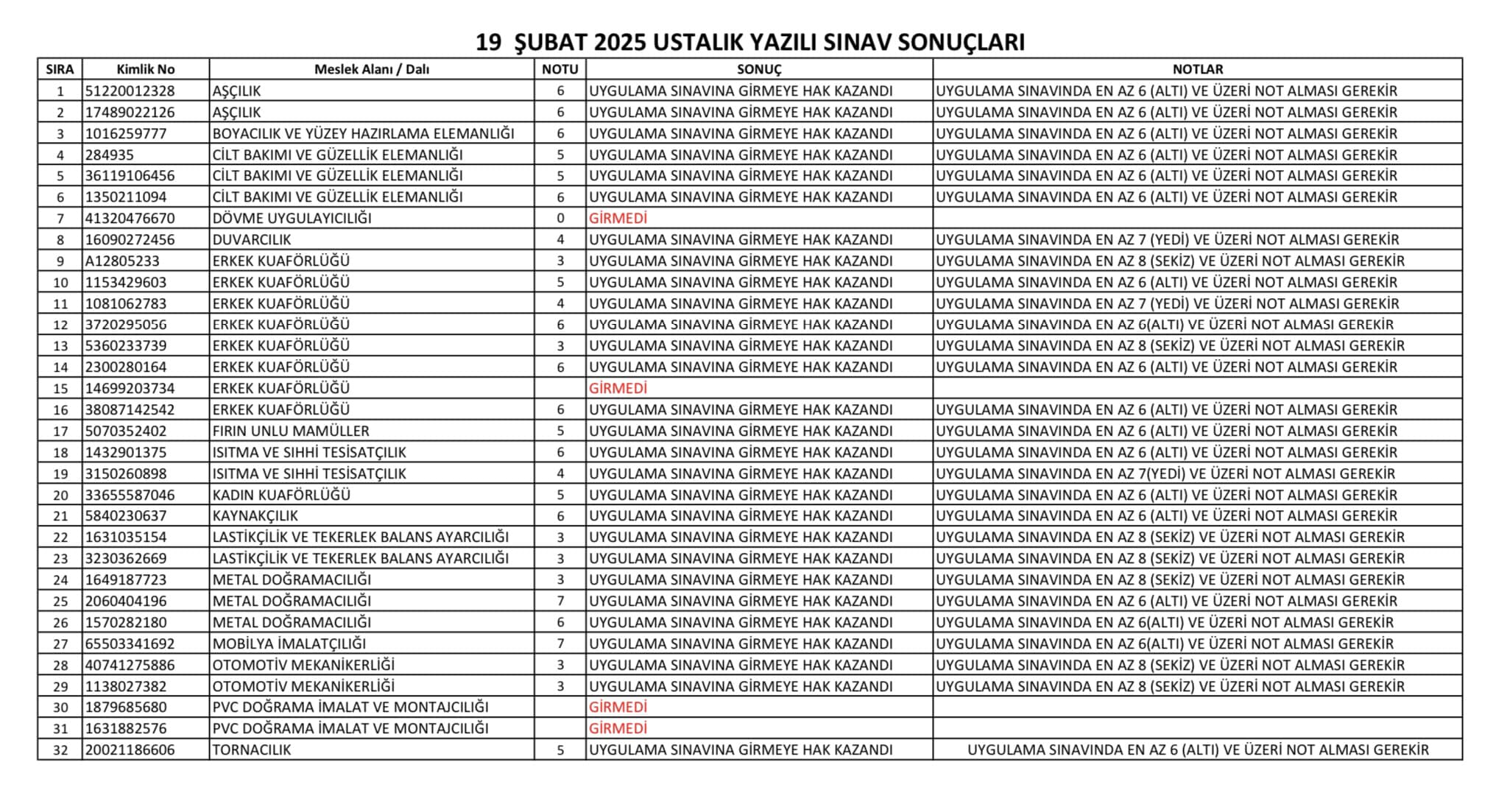 19 ŞUBAT 2025 USTALIK YAZILI SINAV SONUÇLARI

| SIRA | Kimlik No | Meslek Alanı / Dalı | NOTU | SONUÇ | NOTLAR |
|---|---|---|---|---|---|
| 1 | 51220012328 | AŞÇILIK | 6 | UYGULAMA SINAVINA GİRMEYE HAK KAZANDI | UYGULAMA SINAVINDA EN AZ 6 (ALTI) VE ÜZERİ NOT ALMASI GEREKİR |
| 2 | 17489022126 | AŞÇILIK | 6 | UYGULAMA SINAVINA GİRMEYE HAK KAZANDI | UYGULAMA SINAVINDA EN AZ 6 (ALTI) VE ÜZERİ NOT ALMASI GEREKİR |
| 3 | 1016259777 | BOYACILIK VE YÜZEY HAZIRLAMA ELEMANLIĞI | 6 | UYGULAMA SINAVINA GİRMEYE HAK KAZANDI | UYGULAMA SINAVINDA EN AZ 6 (ALTI) VE ÜZERİ NOT ALMASI GEREKİR |
| 4 | 284935 | CİLT BAKIMI VE GÜZELLİK ELEMANLIĞI | 5 | UYGULAMA SINAVINA GİRMEYE HAK KAZANDI | UYGULAMA SINAVINDA EN AZ 6 (ALTI) VE ÜZERİ NOT ALMASI GEREKİR |
| 5 | 36119106456 | CİLT BAKIMI VE GÜZELLİK ELEMANLIĞI | 5 | UYGULAMA SINAVINA GİRMEYE HAK KAZANDI | UYGULAMA SINAVINDA EN AZ 6 (ALTI) VE ÜZERİ NOT ALMASI GEREKİR |
| 6 | 1350211094 | CİLT BAKIMI VE GÜZELLİK ELEMANLIĞI | 6 | UYGULAMA SINAVINA GİRMEYE HAK KAZANDI | UYGULAMA SINAVINDA EN AZ 6 (ALTI) VE ÜZERİ NOT ALMASI GEREKİR |
| 7 | 41320476670 | DÖVME UYGULAYICILIĞI | 0 | GİRMEDİ | |
| 8 | 16090272456 | DUVARCILIK | 4 | UYGULAMA SINAVINA GİRMEYE HAK KAZANDI | UYGULAMA SINAVINDA EN AZ 7 (YEDİ) VE ÜZERİ NOT ALMASI GEREKİR |
| 9 | A12805233 | ERKEK KUAFÖRLÜĞÜ | 3 | UYGULAMA SINAVINA GİRMEYE HAK KAZANDI | UYGULAMA SINAVINDA EN AZ 8 (SEKİZ) VE ÜZERİ NOT ALMASI GEREKİR |
| 10 | 1153429603 | ERKEK KUAFÖRLÜĞÜ | 5 | UYGULAMA SINAVINA GİRMEYE HAK KAZANDI | UYGULAMA SINAVINDA EN AZ 6 (ALTI) VE ÜZERİ NOT ALMASI GEREKİR |
| 11 | 1081062783 | ERKEK KUAFÖRLÜĞÜ | 4 | UYGULAMA SINAVINA GİRMEYE HAK KAZANDI | UYGULAMA SINAVINDA EN AZ 7 (YEDİ) VE ÜZERİ NOT ALMASI GEREKİR |
| 12 | 3720295056 | ERKEK KUAFÖRLÜĞÜ | 6 | UYGULAMA SINAVINA GİRMEYE HAK KAZANDI | UYGULAMA SINAVINDA EN AZ 6(ALTI) VE ÜZERİ NOT ALMASI GEREKİR |
| 13 | 5360233739 | ERKEK KUAFÖRLÜĞÜ | 3 | UYGULAMA SINAVINA GİRMEYE HAK KAZANDI | UYGULAMA SINAVINDA EN AZ 8 (SEKİZ) VE ÜZERİ NOT ALMASI GEREKİR |
| 14 | 2300280164 | ERKEK KUAFÖRLÜĞÜ | 6 | UYGULAMA SINAVINA GİRMEYE HAK KAZANDI | UYGULAMA SINAVINDA EN AZ 6 (ALTI) VE ÜZERİ NOT ALMASI GEREKİR |
| 15 | 14699203734 | ERKEK KUAFÖRLÜĞÜ | | GİRMEDİ | |
| 16 | 38087142542 | ERKEK KUAFÖRLÜĞÜ | 6 | UYGULAMA SINAVINA GİRMEYE HAK KAZANDI | UYGULAMA SINAVINDA EN AZ 6 (ALTI) VE ÜZERİ NOT ALMASI GEREKİR |
| 17 | 5070352402 | FIRIN UNLU MAMÜLLER | 5 | UYGULAMA SINAVINA GİRMEYE HAK KAZANDI | UYGULAMA SINAVINDA EN AZ 6 (ALTI) VE ÜZERİ NOT ALMASI GEREKİR |
| 18 | 1432901375 | ISITMA VE SIHHİ TESİSATÇILIK | 6 | UYGULAMA SINAVINA GİRMEYE HAK KAZANDI | UYGULAMA SINAVINDA EN AZ 6 (ALTI) VE ÜZERİ NOT ALMASI GEREKİR |
| 19 | 3150260898 | ISITMA VE SIHHİ TESİSATÇILIK | 4 | UYGULAMA SINAVINA GİRMEYE HAK KAZANDI | UYGULAMA SINAVINDA EN AZ 7(YEDİ) VE ÜZERİ NOT ALMASI GEREKİR |
| 20 | 33655587046 | KADIN KUAFÖRLÜĞÜ | 5 | UYGULAMA SINAVINA GİRMEYE HAK KAZANDI | UYGULAMA SINAVINDA EN AZ 6 (ALTI) VE ÜZERİ NOT ALMASI GEREKİR |
| 21 | 5840230637 | KAYNAKÇILIK | 6 | UYGULAMA SINAVINA GİRMEYE HAK KAZANDI | UYGULAMA SINAVINDA EN AZ 6 (ALTI) VE ÜZERİ NOT ALMASI GEREKİR |
| 22 | 1631035154 | LASTİKÇİLİK VE TEKERLEK BALANS AYARCILIĞI | 3 | UYGULAMA SINAVINA GİRMEYE HAK KAZANDI | UYGULAMA SINAVINDA EN AZ 8 (SEKİZ) VE ÜZERİ NOT ALMASI GEREKİR |
| 23 | 3230362669 | LASTİKÇİLİK VE TEKERLEK BALANS AYARCILIĞI | 3 | UYGULAMA SINAVINA GİRMEYE HAK KAZANDI | UYGULAMA SINAVINDA EN AZ 8 (SEKİZ) VE ÜZERİ NOT ALMASI GEREKİR |
| 24 | 1649187723 | METAL DOĞRAMACILIĞI | 3 | UYGULAMA SINAVINA GİRMEYE HAK KAZANDI | UYGULAMA SINAVINDA EN AZ 8 (SEKİZ) VE ÜZERİ NOT ALMASI GEREKİR |
| 25 | 2060404196 | METAL DOĞRAMACILIĞI | 7 | UYGULAMA SINAVINA GİRMEYE HAK KAZANDI | UYGULAMA SINAVINDA EN AZ 6 (ALTI) VE ÜZERİ NOT ALMASI GEREKİR |
| 26 | 1570282180 | METAL DOĞRAMACILIĞI | 6 | UYGULAMA SINAVINA GİRMEYE HAK KAZANDI | UYGULAMA SINAVINDA EN AZ 6(ALTI) VE ÜZERİ NOT ALMASI GEREKİR |
| 27 | 65503341692 | MOBİLYA İMALATÇILIĞI | 7 | UYGULAMA SINAVINA GİRMEYE HAK KAZANDI | UYGULAMA SINAVINDA EN AZ 6(ALTI) VE ÜZERİ NOT ALMASI GEREKİR |
| 28 | 40741275886 | OTOMOTİV MEKANİKERLİĞİ | 3 | UYGULAMA SINAVINA GİRMEYE HAK KAZANDI | UYGULAMA SINAVINDA EN AZ 8 (SEKİZ) VE ÜZERİ NOT ALMASI GEREKİR |
| 29 | 1138027382 | OTOMOTİV MEKANİKERLİĞİ | 3 | UYGULAMA SINAVINA GİRMEYE HAK KAZANDI | UYGULAMA SINAVINDA EN AZ 8 (SEKİZ) VE ÜZERİ NOT ALMASI GEREKİR |
| 30 | 1879685680 | PVC DOĞRAMA İMALAT VE MONTAJCILIĞI | | GİRMEDİ | |
| 31 | 1631882576 | PVC DOĞRAMA İMALAT VE MONTAJCILIĞI | | GİRMEDİ | |
| 32 | 20021186606 | TORNACILIK | 5 | UYGULAMA SINAVINA GİRMEYE HAK KAZANDI | UYGULAMA SINAVINDA EN AZ 6 (ALTI) VE ÜZERİ NOT ALMASI GEREKİR |